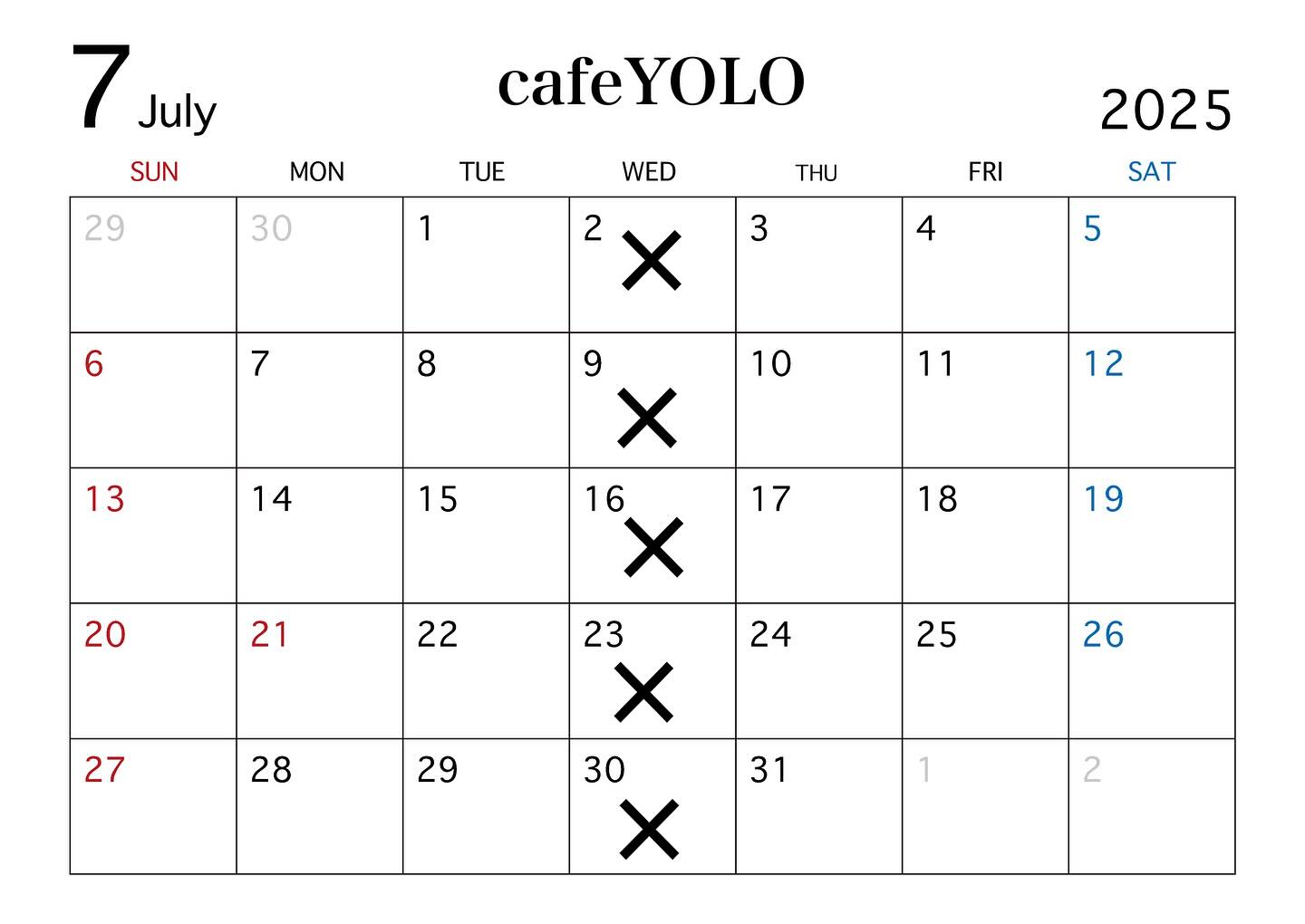 7 July

cafeYOLO

2025

| SUN | MON | TUE | WED | THU | FRI | SAT |
|---|---|---|---|---|---|---|
| 29 | 30 | 1 | 2 × | 3 | 4 | 5 |
| 6 | 7 | 8 | 9 × | 10 | 11 | 12 |
| 13 | 14 | 15 | 16 × | 17 | 18 | 19 |
| 20 | 21 | 22 | 23 × | 24 | 25 | 26 |
| 27 | 28 | 29 | 30 × | 31 | 1 | 2 |